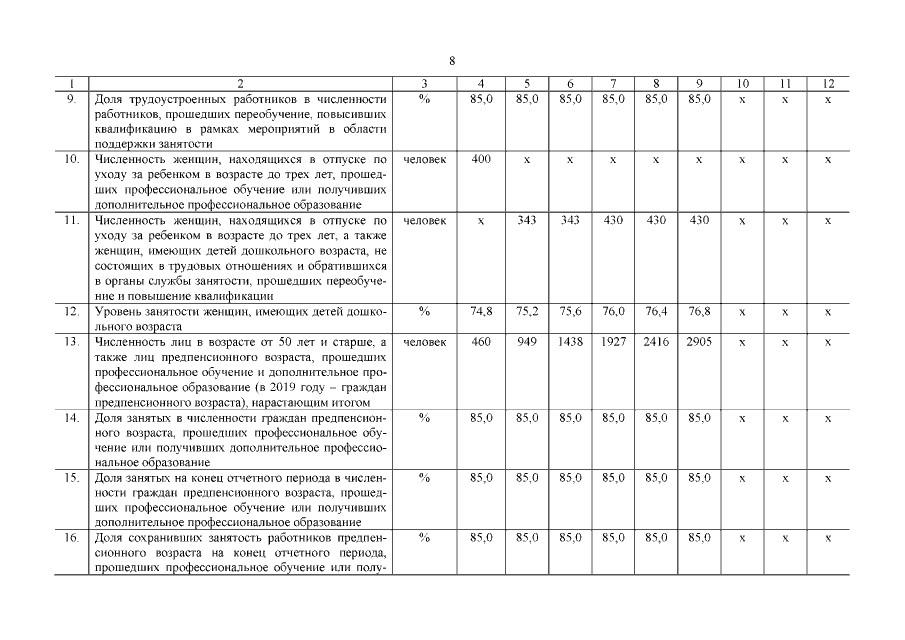 8

| 1 | 2 | 3 | 4 | 5 | 6 | 7 | 8 | 9 | 10 | 11 | 12 |
|---|---|---|---|---|---|---|---|---|---|---|---|
| 9. | Доля трудоустроенных работников в численности работников, прошедших переобучение, повысивших квалификацию в рамках мероприятий в области поддержки занятости | % | 85,0 | 85,0 | 85,0 | 85,0 | 85,0 | 85,0 | х | х | х |
| 10. | Численность женщин, находящихся в отпуске по уходу за ребенком в возрасте до трех лет, прошедших профессиональное обучение или получивших дополнительное профессиональное образование | человек | 400 | х | х | х | х | х | х | х | х |
| 11. | Численность женщин, находящихся в отпуске по уходу за ребенком в возрасте до трех лет, а также женщин, имеющих детей дошкольного возраста, не состоящих в трудовых отношениях и обратившихся в органы службы занятости, прошедших переобучение и повышение квалификации | человек | х | 343 | 343 | 430 | 430 | 430 | х | х | х |
| 12. | Уровень занятости женщин, имеющих детей дошкольного возраста | % | 74,8 | 75,2 | 75,6 | 76,0 | 76,4 | 76,8 | х | х | х |
| 13. | Численность лиц в возрасте от 50 лет и старше, а также лиц предпенсионного возраста, прошедших профессиональное обучение и дополнительное профессиональное образование (в 2019 году – граждан предпенсионного возраста), нарастающим итогом | человек | 460 | 949 | 1438 | 1927 | 2416 | 2905 | х | х | х |
| 14. | Доля занятых в численности граждан предпенсионного возраста, прошедших профессиональное обучение или получивших дополнительное профессиональное образование | % | 85,0 | 85,0 | 85,0 | 85,0 | 85,0 | 85,0 | х | х | х |
| 15. | Доля занятых на конец отчетного периода в численности граждан предпенсионного возраста, прошедших профессиональное обучение или получивших дополнительное профессиональное образование | % | 85,0 | 85,0 | 85,0 | 85,0 | 85,0 | 85,0 | х | х | х |
| 16. | Доля сохранивших занятость работников предпенсионного возраста на конец отчетного периода, прошедших профессиональное обучение или полу- | % | 85,0 | 85,0 | 85,0 | 85,0 | 85,0 | 85,0 | х | х | х |